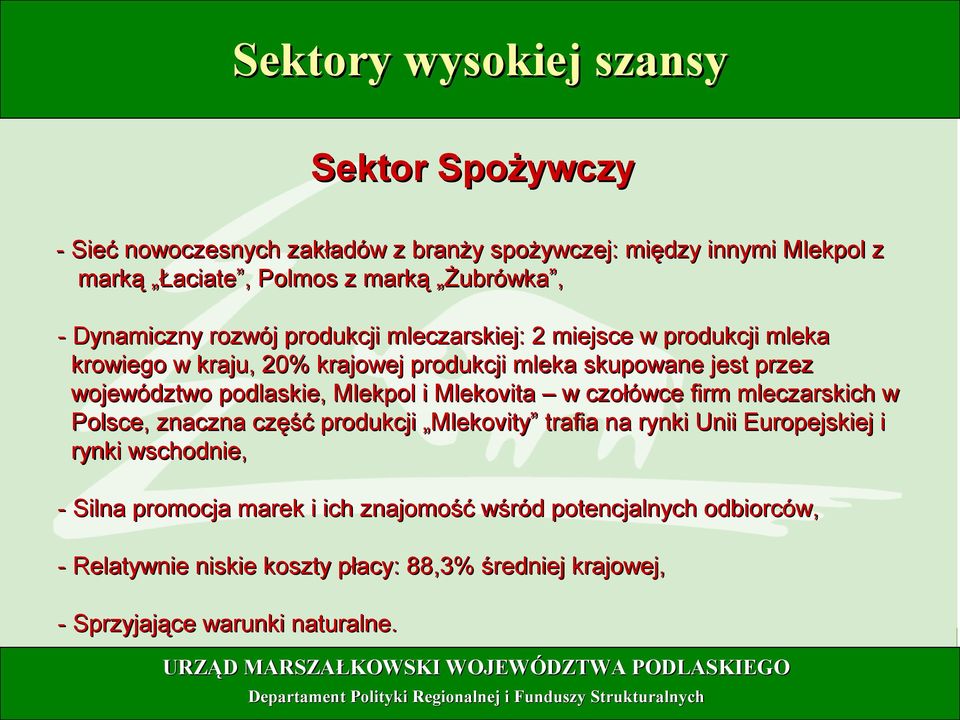 Sektory wysokiej szansy

Sektor Spożywczy

- Sieć nowoczesnych zakładów z branży spożywczej: między innymi Mlekpol z marką „Łaciate”, Polmos z marką „Żubrówka”,

- Dynamiczny rozwój produkcji mleczarskiej: 2 miejsce w produkcji mleka krowiego w kraju, 20% krajowej produkcji mleka skupowane jest przez województwo podlaskie, Mlekpol i Mlekovita – w czołówce firm mleczarskich w Polsce, znaczna część produkcji „Mlekovity” trafia na rynki Unii Europejskiej i rynki wschodnie,

- Silna promocja marek i ich znajomość wśród potencjalnych odbiorców,

- Relatywnie niskie koszty płacy: 88,3% średniej krajowej,

- Sprzyjające warunki naturalne.

URZĄD MARSZAŁKOWSKI WOJEWÓDZTWA PODLASKIEGO

Departament Polityki Regionalnej i Funduszy Strukturalnych